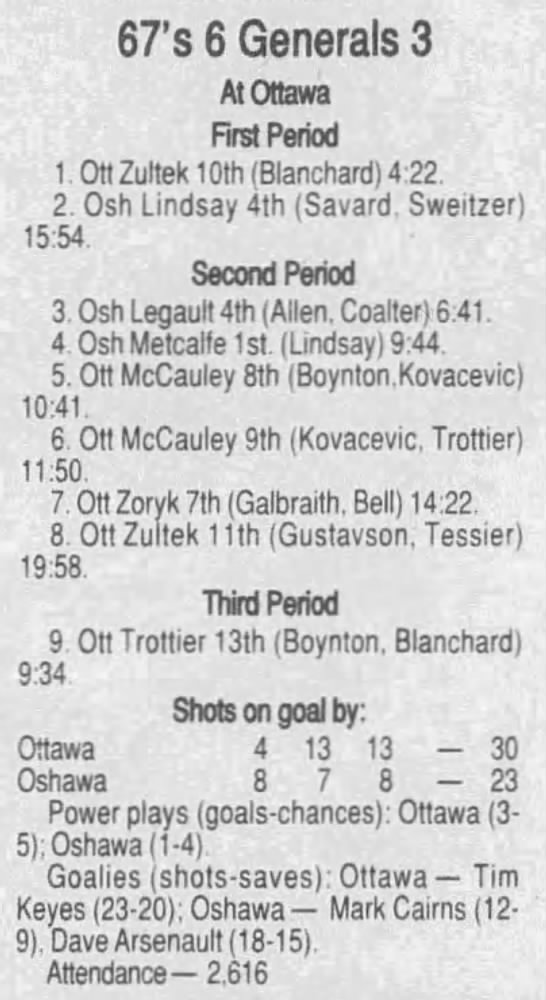 67's 6 Generals 3

At Ottawa

First Period

1. Ott Zultek 10th (Blanchard) 4:22.
2. Osh Lindsay 4th (Savard, Sweitzer) 15:54.

Second Period

3. Osh Legault 4th (Allen, Coalter) 6:41.
4. Osh Metcalfe 1st. (Lindsay) 9:44.
5. Ott McCauley 8th (Boynton,Kovacevic) 10:41.
6. Ott McCauley 9th (Kovacevic, Trottier) 11:50.
7. Ott Zoryk 7th (Galbraith, Bell) 14:22.
8. Ott Zultek 11th (Gustavson, Tessier) 19:58.

Third Period

9. Ott Trottier 13th (Boynton, Blanchard) 9:34.

Shots on goal by:

| Ottawa | 4 | 13 | 13 | — | 30 |
|---|---|---|---|---|---|
| Oshawa | 8 | 7 | 8 | — | 23 |

Power plays (goals-chances): Ottawa (3-5); Oshawa (1-4).

Goalies (shots-saves): Ottawa — Tim Keyes (23-20); Oshawa — Mark Cairns (12-9), Dave Arsenault (18-15).

Attendance — 2,616